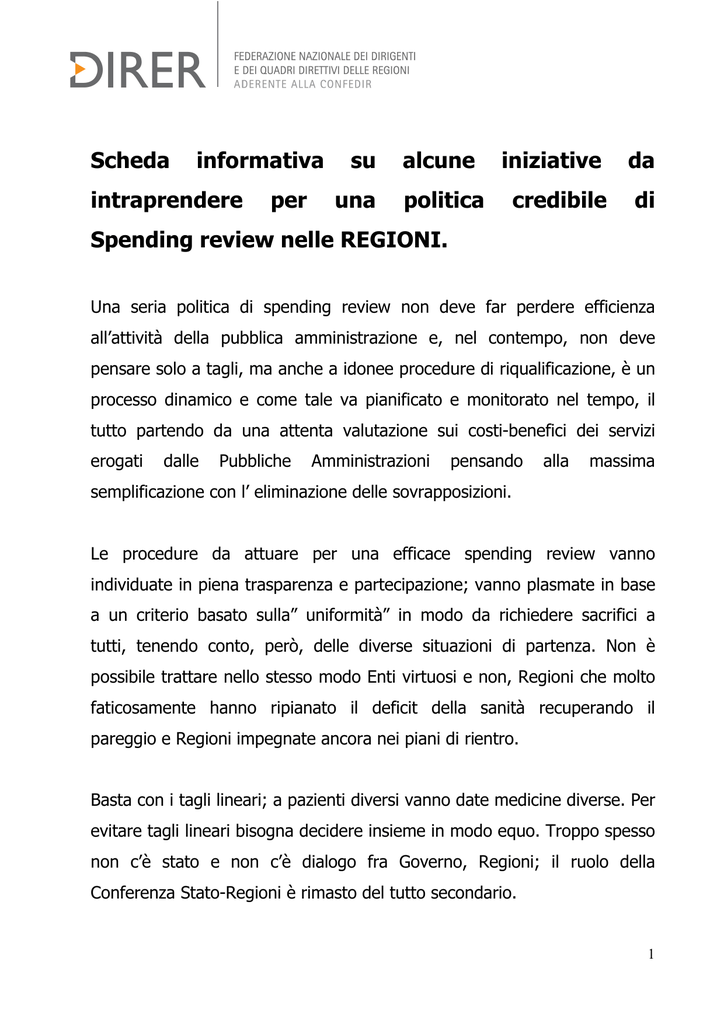 DIRER

FEDERAZIONE NAZIONALE DEI DIRIGENTI
E DEI QUADRI DIRETTIVI DELLE REGIONI
ADERENTE ALLA CONFEDIR

Scheda informativa su alcune iniziative da intraprendere per una politica credibile di Spending review nelle REGIONI.

Una seria politica di spending review non deve far perdere efficienza all'attività della pubblica amministrazione e, nel contempo, non deve pensare solo a tagli, ma anche a idonee procedure di riqualificazione, è un processo dinamico e come tale va pianificato e monitorato nel tempo, il tutto partendo da una attenta valutazione sui costi-benefici dei servizi erogati dalle Pubbliche Amministrazioni pensando alla massima semplificazione con l' eliminazione delle sovrapposizioni.

Le procedure da attuare per una efficace spending review vanno individuate in piena trasparenza e partecipazione; vanno plasmate in base a un criterio basato sulla" uniformità" in modo da richiedere sacrifici a tutti, tenendo conto, però, delle diverse situazioni di partenza. Non è possibile trattare nello stesso modo Enti virtuosi e non, Regioni che molto faticosamente hanno ripianato il deficit della sanità recuperando il pareggio e Regioni impegnate ancora nei piani di rientro.

Basta con i tagli lineari; a pazienti diversi vanno date medicine diverse. Per evitare tagli lineari bisogna decidere insieme in modo equo. Troppo spesso non c'è stato e non c'è dialogo fra Governo, Regioni; il ruolo della Conferenza Stato-Regioni è rimasto del tutto secondario.

1